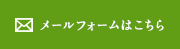 メールフォームはこちら